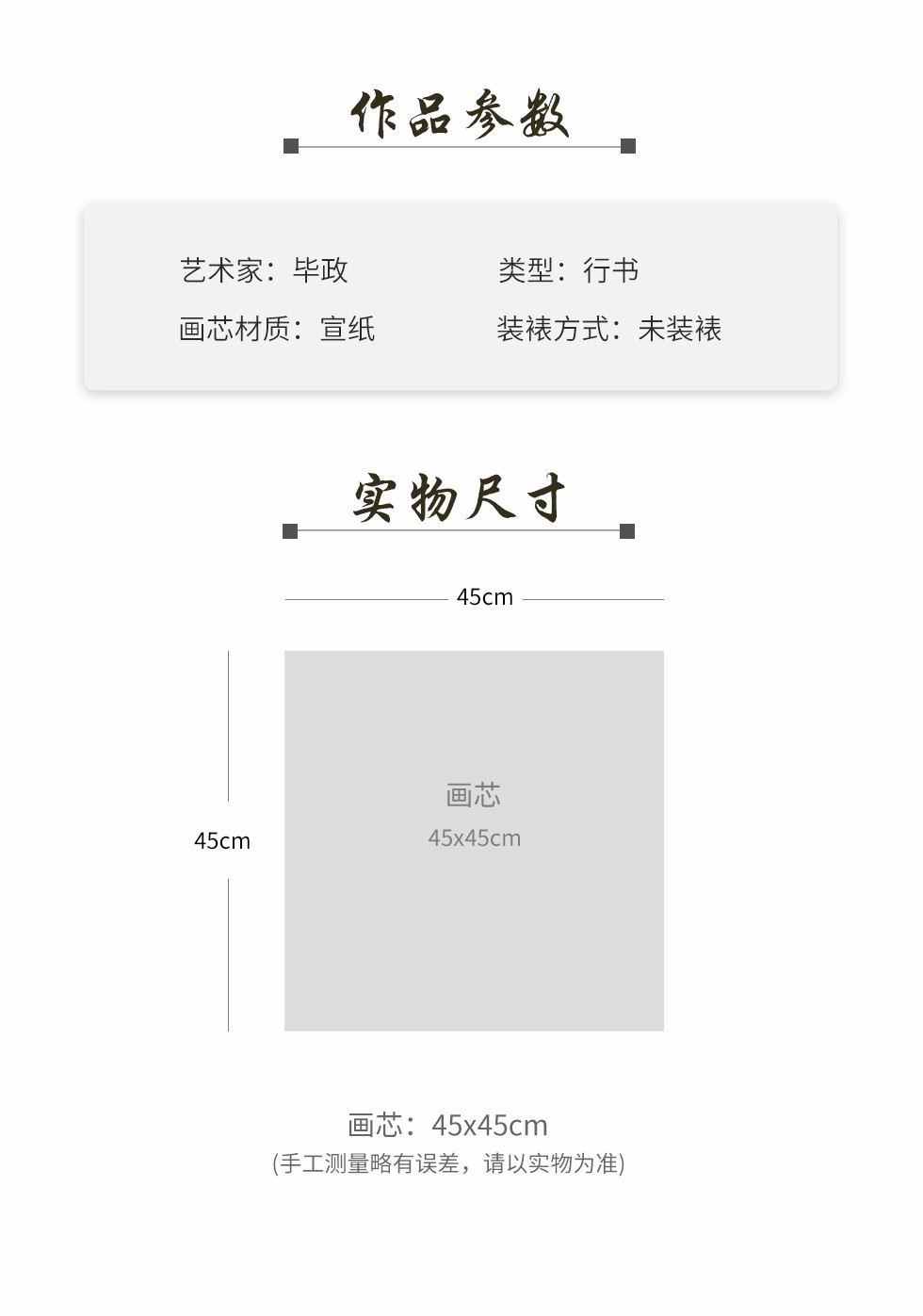 作品参数

艺术家：毕政 类型：行书

画芯材质：宣纸 装裱方式：未装裱

实物尺寸

45cm

45cm

画芯
45x45cm

画芯：45x45cm
(手工测量略有误差，请以实物为准)